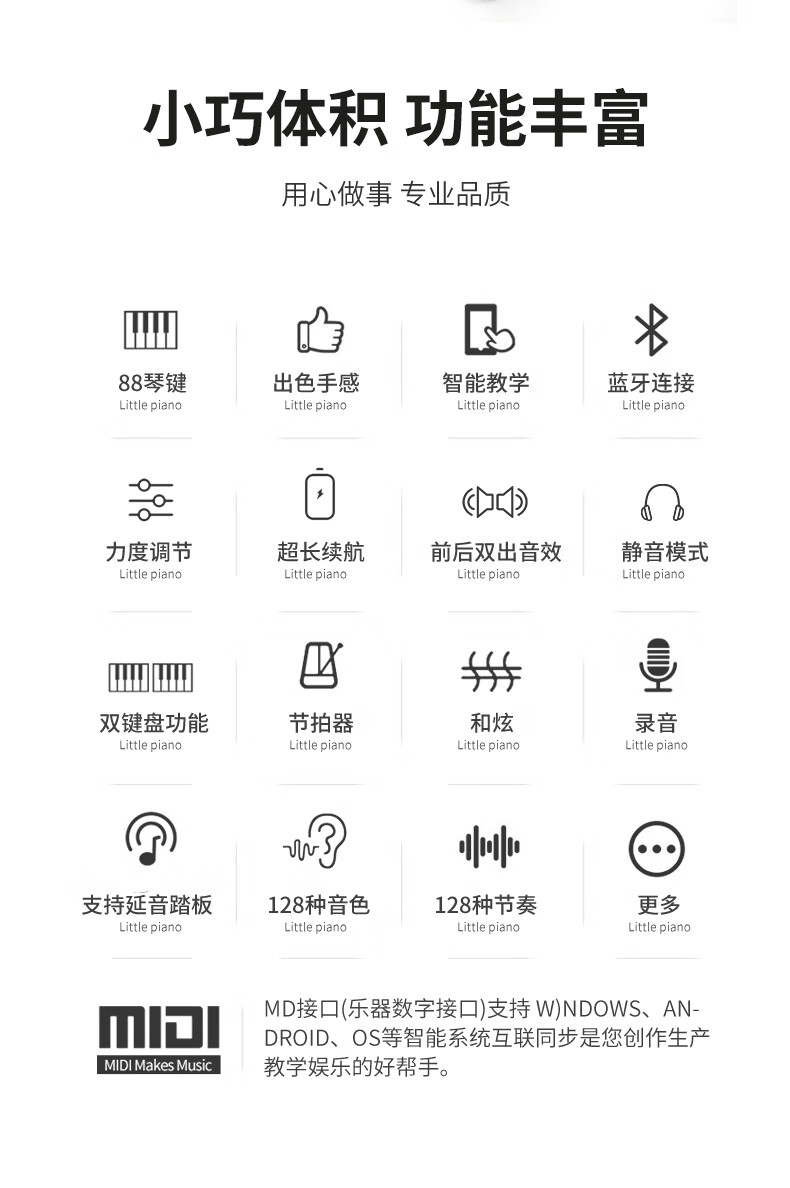 小巧体积 功能丰富

用心做事 专业品质

88琴键
Little piano

出色手感
Little piano

智能教学
Little piano

蓝牙连接
Little piano

力度调节
Little piano

超长续航
Little piano

前后双出音效
Little piano

静音模式
Little piano

双键盘功能
Little piano

节拍器
Little piano

和炫
Little piano

录音
Little piano

支持延音踏板
Little piano

128种音色
Little piano

128种节奏
Little piano

更多
Little piano

MIDI
MIDI Makes Music

MD接口(乐器数字接口)支持W)NDOWS、ANDROID、OS等智能系统互联同步是您创作生产教学娱乐的好帮手。